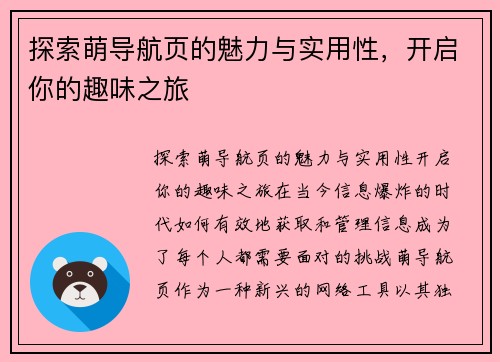 探索萌导航页的魅力与实用性，开启你的趣味之旅

探索萌导航页的魅力与实用性开启你的趣味之旅在当今信息爆炸的时代如何有效地获取和管理信息成为了每个人都需要面对的挑战萌导航页作为一种新兴的网络工具以其独